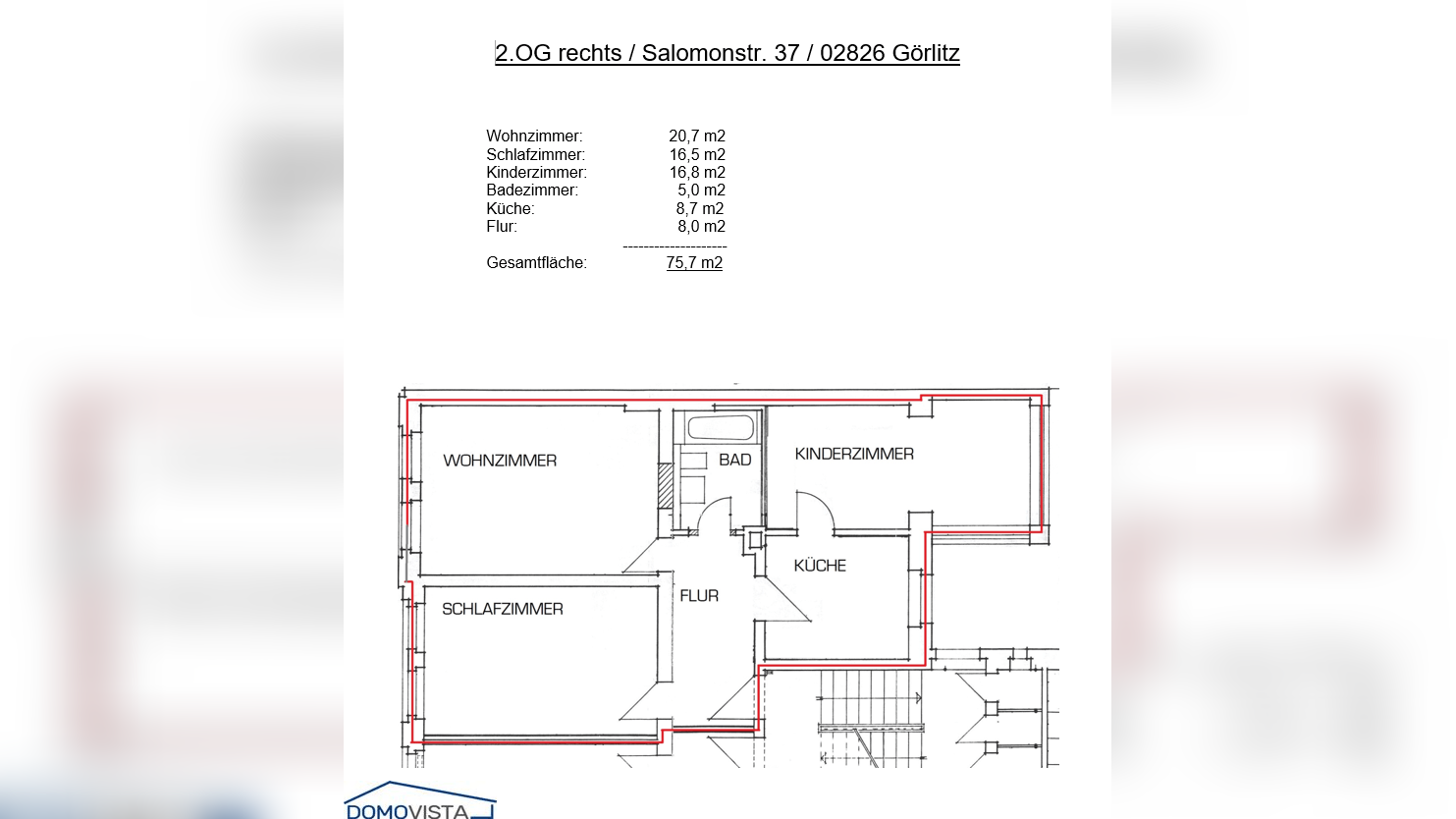 2.OG rechts / Salomonstr. 37 / 02826 Görlitz

| | |
|---|---|
| Wohnzimmer: | 20,7 m2 |
| Schlafzimmer: | 16,5 m2 |
| Kinderzimmer: | 16,8 m2 |
| Badezimmer: | 5,0 m2 |
| Küche: | 8,7 m2 |
| Flur: | 8,0 m2 |
| | -------------------- |
| Gesamtfläche: | 75,7 m2 |

WOHNZIMMER
BAD
KINDERZIMMER
KÜCHE
FLUR
SCHLAFZIMMER

DOMOVISTA